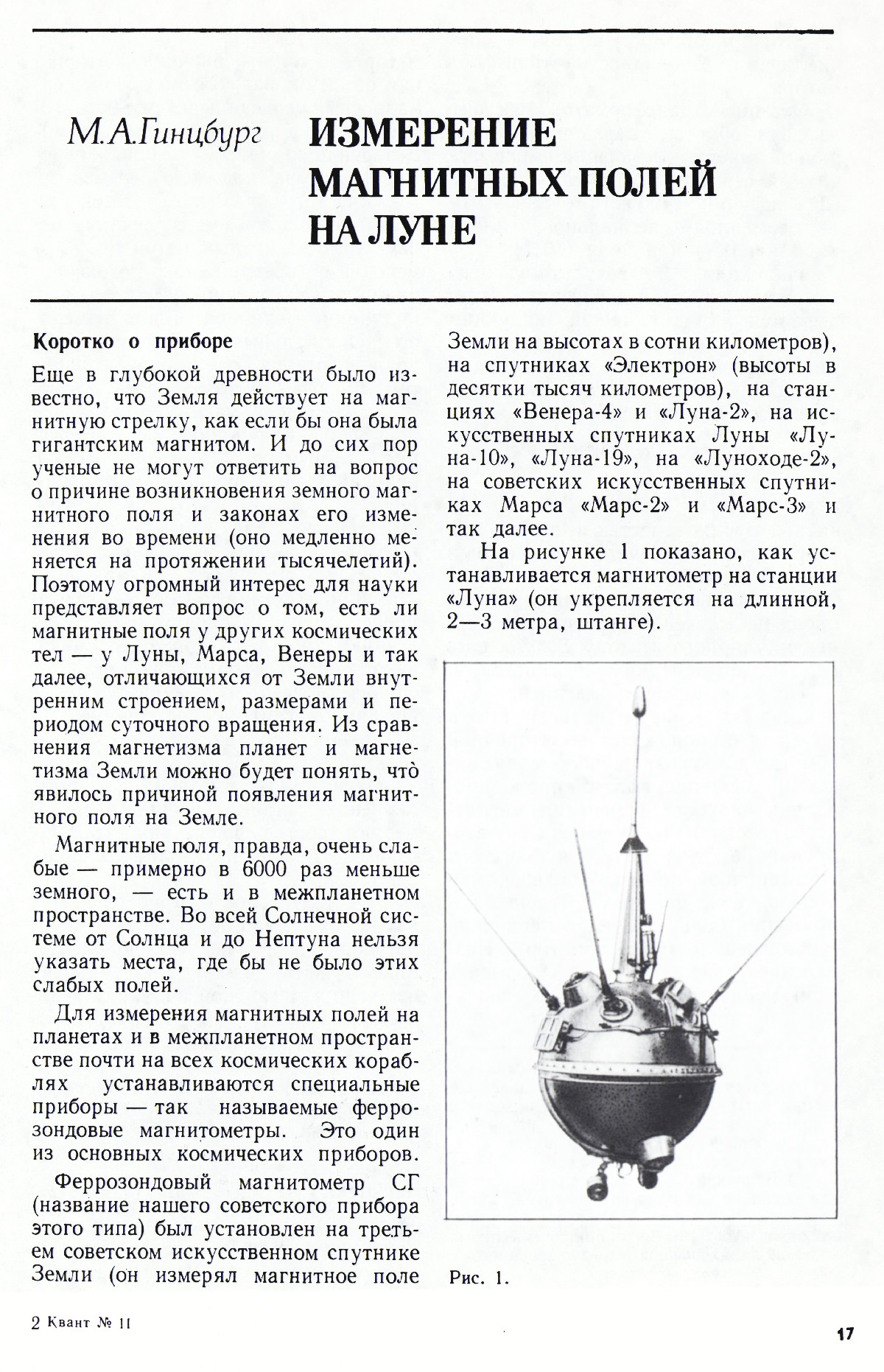 М.А.Гинцбург

ИЗМЕРЕНИЕ МАГНИТНЫХ ПОЛЕЙ НА ЛУНЕ

Коротко о приборе

Еще в глубокой древности было известно, что Земля действует на магнитную стрелку, как если бы она была гигантским магнитом. И до сих пор ученые не могут ответить на вопрос о причине возникновения земного магнитного поля и законах его изменения во времени (оно медленно меняется на протяжении тысячелетий). Поэтому огромный интерес для науки представляет вопрос о том, есть ли магнитные поля у других космических тел — у Луны, Марса, Венеры и так далее, отличающихся от Земли внутренним строением, размерами и периодом суточного вращения. Из сравнения магнетизма планет и магнетизма Земли можно будет понять, что явилось причиной появления магнитного поля на Земле.

Магнитные поля, правда, очень слабые — примерно в 6000 раз меньше земного, — есть и в межпланетном пространстве. Во всей Солнечной системе от Солнца и до Нептуна нельзя указать места, где бы не было этих слабых полей.

Для измерения магнитных полей на планетах и в межпланетном пространстве почти на всех космических кораблях устанавливаются специальные приборы — так называемые феррозондовые магнитометры. Это один из основных космических приборов.

Феррозондовый магнитометр СГ (название нашего советского прибора этого типа) был установлен на третьем советском искусственном спутнике Земли (он измерял магнитное поле Земли на высотах в сотни километров), на спутниках «Электрон» (высоты в десятки тысяч километров), на станциях «Венера-4» и «Луна-2», на искусственных спутниках Луны «Луна-10», «Луна-19», на «Луноходе-2», на советских искусственных спутниках Марса «Марс-2» и «Марс-3» и так далее.

На рисунке 1 показано, как устанавливается магнитометр на станции «Луна» (он укрепляется на длинной, 2—3 метра, штанге).

Рис. 1.

2 Квант № 11

17